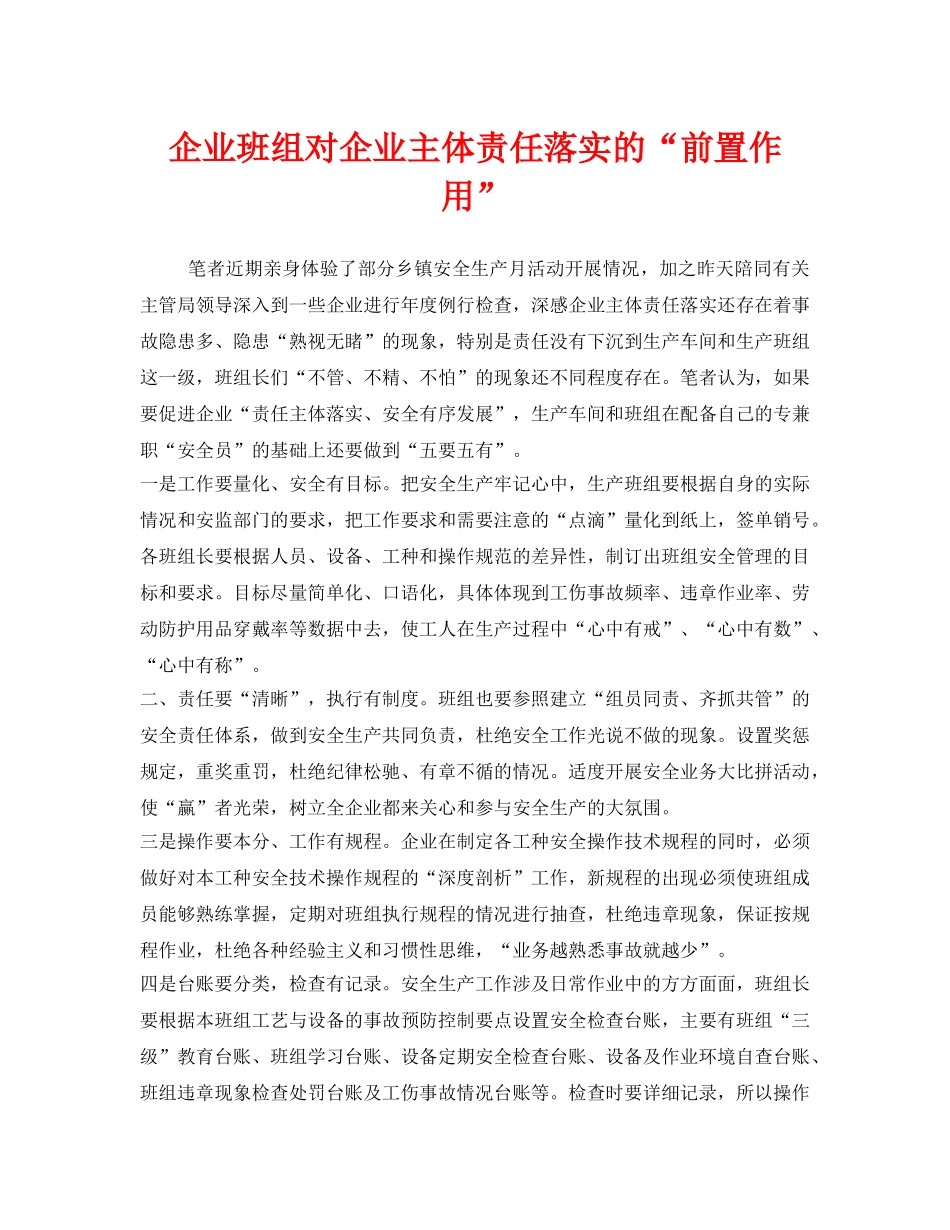 企业班组对企业主体责任落实的“前置作用”

笔者近期亲身体验了部分乡镇安全生产月活动开展情况，加之昨天陪同有关主管局领导深入到一些企业进行年度例行检查，深感企业主体责任落实还存在着事故隐患多、隐患“熟视无睹”的现象，特别是责任没有下沉到生产车间和生产班组这一级，班组长们“不管、不精、不怕”的现象还不同程度存在。笔者认为，如果要促进企业“责任主体落实、安全有序发展”，生产车间和班组在配备自己的专兼职“安全员”的基础上还要做到“五要五有”。

一是工作要量化、安全有目标。把安全生产牢记心中，生产班组要根据自身的实际情况和安监部门的要求，把工作要求和需要注意的“点滴”量化到纸上，签单销号。各班组长要根据人员、设备、工种和操作规范的差异性，制订出班组安全管理的目标和要求。目标尽量简单化、口语化，具体体现到工伤事故频率、违章作业率、劳动防护用品穿戴率等数据中去，使工人在生产过程中“心中有戒”、“心中有数”、“心中有称”。

二、责任要“清晰”，执行有制度。班组也要参照建立“组员同责、齐抓共管”的安全责任体系，做到安全生产共同负责，杜绝安全工作光说不做的现象。设置奖惩规定，重奖重罚，杜绝纪律松驰、有章不循的情况。适度开展安全业务大比拼活动，使“赢”者光荣，树立全企业都来关心和参与安全生产的大氛围。

三是操作要本分、工作有规程。企业在制定各工种安全操作技术规程的同时，必须做好对本工种安全技术操作规程的“深度剖析”工作，新规程的出现必须使班组成员能够熟练掌握，定期对班组执行规程的情况进行抽查，杜绝违章现象，保证按规程作业，杜绝各种经验主义和习惯性思维，“业务越熟悉事故就越少”。

四是台账要分类，检查有记录。安全生产工作涉及日常作业中的方方面面，班组长要根据本班组工艺与设备的事故预防控制要点设置安全检查台账，主要有班组“三级”教育台账、班组学习台账、设备定期安全检查台账、设备及作业环境自查台账、班组违章现象检查处罚台账及工伤事故情况台账等。检查时要详细记录，所以操作